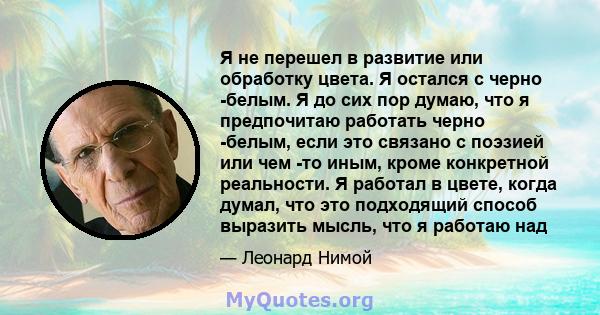 Я не перешел в развитие или обработку цвета. Я остался с черно -белым. Я до сих пор думаю, что я предпочитаю работать черно -белым, если это связано с поэзией или чем -то иным, кроме конкретной реальности. Я работал в цвете, когда думал, что это подходящий способ выразить мысль, что я работаю над

— Леонард Нимой

MyQuotes.org